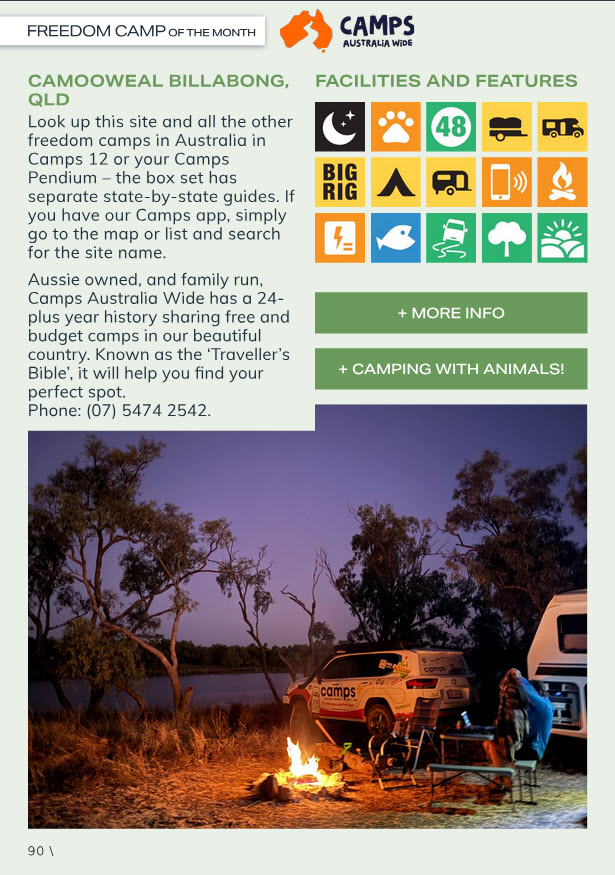 FREEDOM CAMP OF THE MONTH

CAMPS AUSTRALIA WIDE

CAMOOWEAL BILLABONG, QLD

Look up this site and all the other freedom camps in Australia in Camps 12 or your Camps Pendium – the box set has separate state-by-state guides. If you have our Camps app, simply go to the map or list and search for the site name.

Aussie owned, and family run, Camps Australia Wide has a 24-plus year history sharing free and budget camps in our beautiful country. Known as the 'Traveller's Bible', it will help you find your perfect spot.
Phone: (07) 5474 2542.

FACILITIES AND FEATURES

48

BIG RIG

+ MORE INFO

+ CAMPING WITH ANIMALS!

camps

90 \